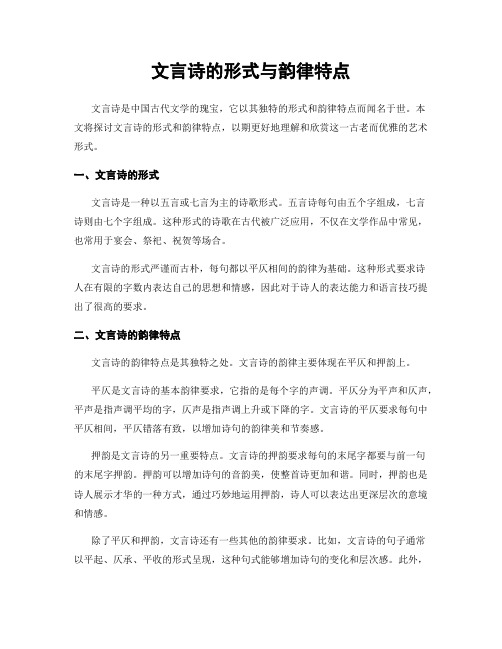 文言诗的形式与韵律特点

文言诗是中国古代文学的瑰宝，它以其独特的形式和韵律特点而闻名于世。本文将探讨文言诗的形式和韵律特点，以期更好地理解和欣赏这一古老而优雅的艺术形式。

一、文言诗的形式

文言诗是一种以五言或七言为主的诗歌形式。五言诗每句由五个字组成，七言诗则由七个字组成。这种形式的诗歌在古代被广泛应用，不仅在文学作品中常见，也常用于宴会、祭祀、祝贺等场合。

文言诗的形式严谨而古朴，每句都以平仄相间的韵律为基础。这种形式要求诗人在有限的字数内表达自己的思想和情感，因此对于诗人的表达能力和语言技巧提出了很高的要求。

二、文言诗的韵律特点

文言诗的韵律特点是其独特之处。文言诗的韵律主要体现在平仄和押韵上。

平仄是文言诗的基本韵律要求，它指的是每个字的声调。平仄分为平声和仄声，平声是指声调平均的字，仄声是指声调上升或下降的字。文言诗的平仄要求每句中平仄相间，平仄错落有致，以增加诗句的韵律美和节奏感。

押韵是文言诗的另一重要特点。文言诗的押韵要求每句的末尾字都要与前一句的末尾字押韵。押韵可以增加诗句的音韵美，使整首诗更加和谐。同时，押韵也是诗人展示才华的一种方式，通过巧妙地运用押韵，诗人可以表达出更深层次的意境和情感。

除了平仄和押韵，文言诗还有一些其他的韵律要求。比如，文言诗的句子通常以平起、仄承、平收的形式呈现，这种句式能够增加诗句的变化和层次感。此外，